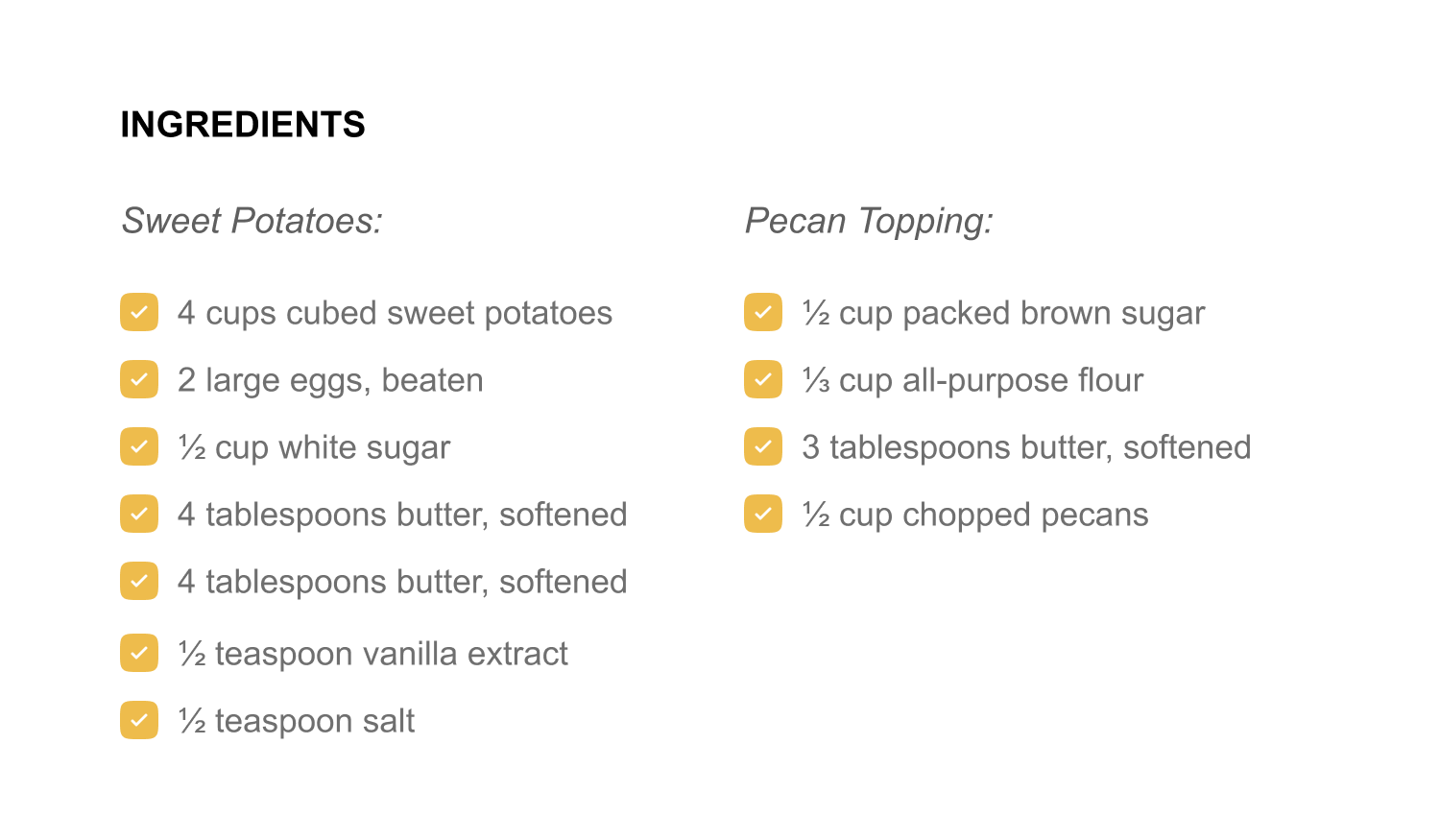 INGREDIENTS

Sweet Potatoes:

4 cups cubed sweet potatoes
2 large eggs, beaten
½ cup white sugar
4 tablespoons butter, softened
4 tablespoons butter, softened
½ teaspoon vanilla extract
½ teaspoon salt

Pecan Topping:

½ cup packed brown sugar
⅓ cup all-purpose flour
3 tablespoons butter, softened
½ cup chopped pecans